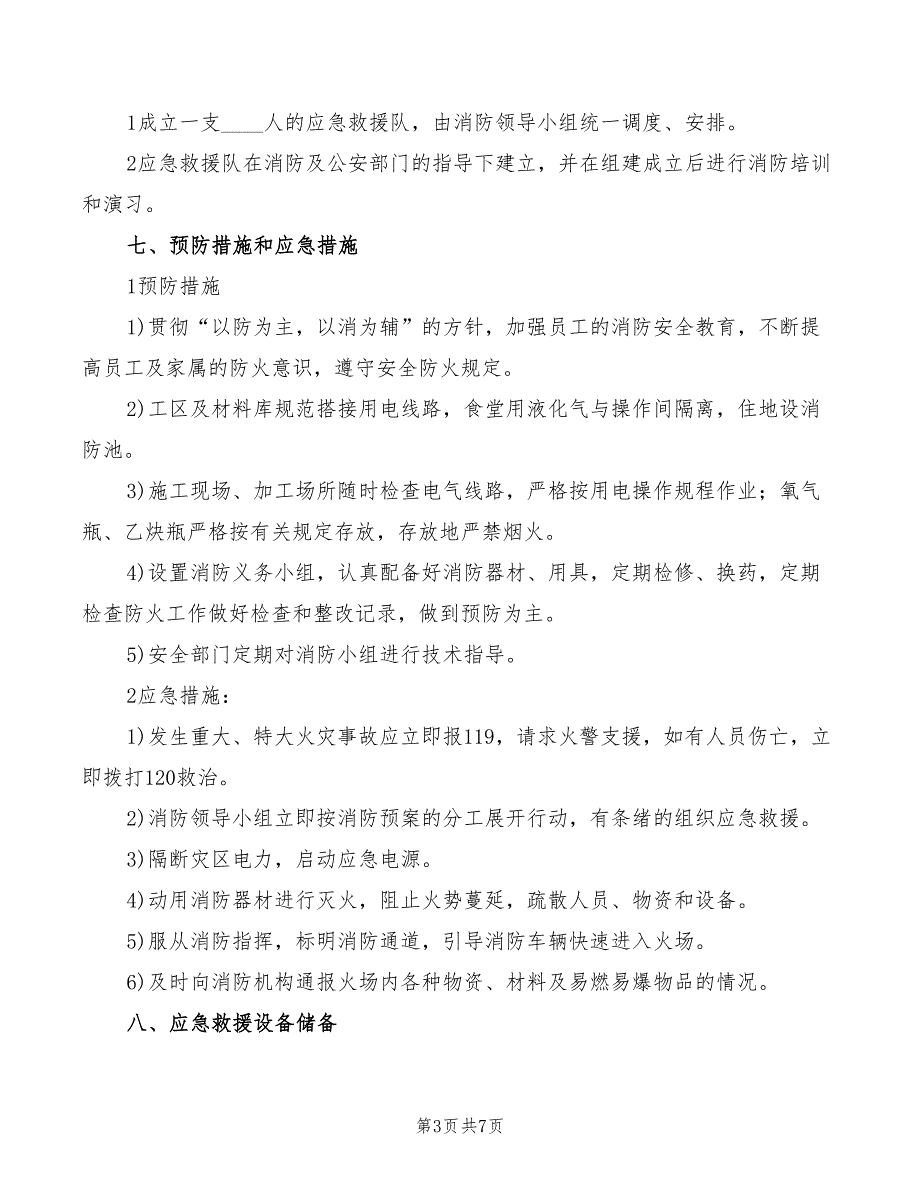 1成立一支____人的应急救援队，由消防领导小组统一调度、安排。

2应急救援队在消防及公安部门的指导下建立，并在组建成立后进行消防培训和演习。

七、预防措施和应急措施

1预防措施

1)贯彻“以防为主，以消为辅”的方针，加强员工的消防安全教育，不断提高员工及家属的防火意识，遵守安全防火规定。

2)工区及材料库规范搭接用电线路，食堂用液化气与操作间隔离，住地设消防池。

3)施工现场、加工场所随时检查电气线路，严格按用电操作规程作业；氧气瓶、乙炔瓶严格按有关规定存放，存放地严禁烟火。

4)设置消防义务小组，认真配备好消防器材、用具，定期检修、换药，定期检查防火工作做好检查和整改记录，做到预防为主。

5)安全部门定期对消防小组进行技术指导。

2应急措施：

1)发生重大、特大火灾事故应立即报119，请求火警支援，如有人员伤亡，立即拨打120救治。

2)消防领导小组立即按消防预案的分工展开行动，有条绪的组织应急救援。

3)隔断灾区电力，启动应急电源。

4)动用消防器材进行灭火，阻止火势蔓延，疏散人员、物资和设备。

5)服从消防指挥，标明消防通道，引导消防车辆快速进入火场。

6)及时向消防机构通报火场内各种物资、材料及易燃易爆物品的情况。

八、应急救援设备储备

第3页 共7页